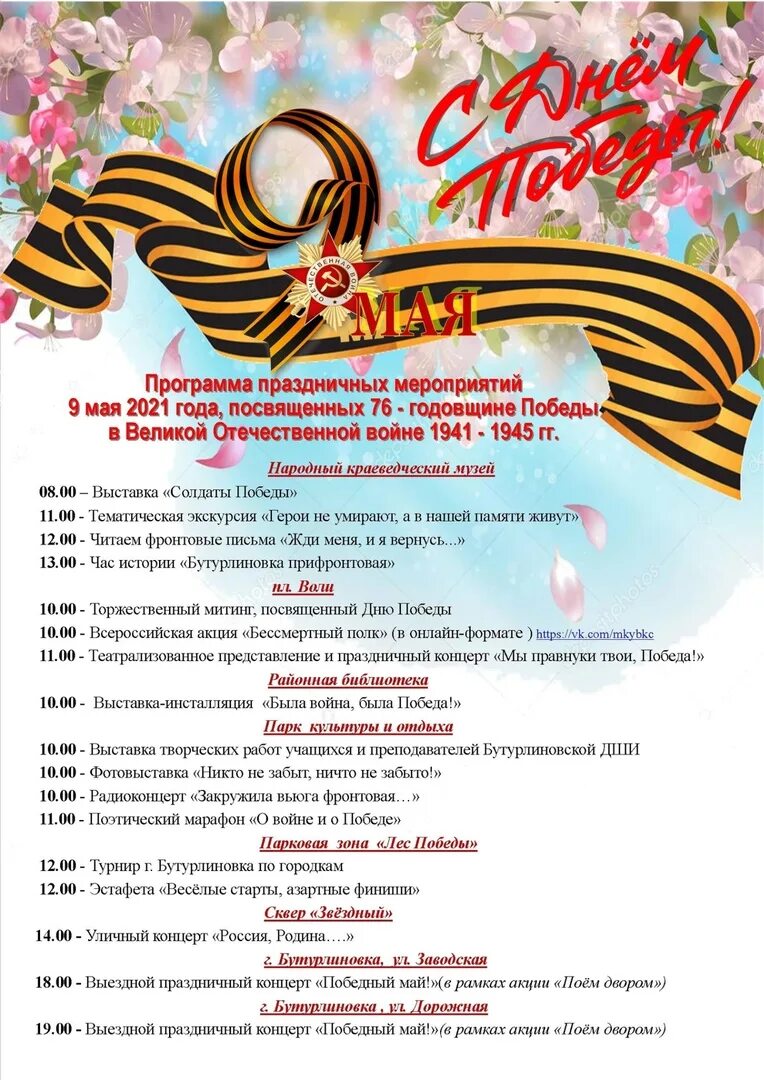 С Днём Победы!

9 МАЯ

ОТЕЧЕСТВЕННАЯ ВОЙНА

Программа праздничных мероприятий
9 мая 2021 года, посвященных 76 - годовщине Победы
в Великой Отечественной войне 1941 - 1945 гг.

Народный краеведческий музей

08.00 – Выставка «Солдаты Победы»
11.00 - Тематическая экскурсия «Герои не умирают, а в нашей памяти живут»
12.00 - Читаем фронтовые письма «Жди меня, и я вернусь...»
13.00 - Час истории «Бутурлиновка прифронтовая»

пл. Воли

10.00 - Торжественный митинг, посвященный Дню Победы
10.00 - Всероссийская акция «Бессмертный полк» (в онлайн-формате ) https://vk.com/mkybkc
11.00 - Театрализованное представление и праздничный концерт «Мы правнуки твои, Победа!»

Районная библиотека

10.00 - Выставка-инсталляция «Была война, была Победа!»

Парк культуры и отдыха

10.00 - Выставка творческих работ учащихся и преподавателей Бутурлиновской ДШИ
10.00 - Фотовыставка «Никто не забыт, ничто не забыто!»
10.00 - Радиоконцерт «Закружила вьюга фронтовая…»
11.00 - Поэтический марафон «О войне и о Победе»

Парковая зона «Лес Победы»

12.00 - Турнир г. Бутурлиновка по городкам
12.00 - Эстафета «Весёлые старты, азартные финиши»

Сквер «Звёздный»

14.00 - Уличный концерт «Россия, Родина….»

г. Бутурлиновка, ул. Заводская

18.00 - Выездной праздничный концерт «Победный май!»(в рамках акции «Поём двором»)

г. Бутурлиновка , ул. Дорожная

19.00 - Выездной праздничный концерт «Победный май!»(в рамках акции «Поём двором»)